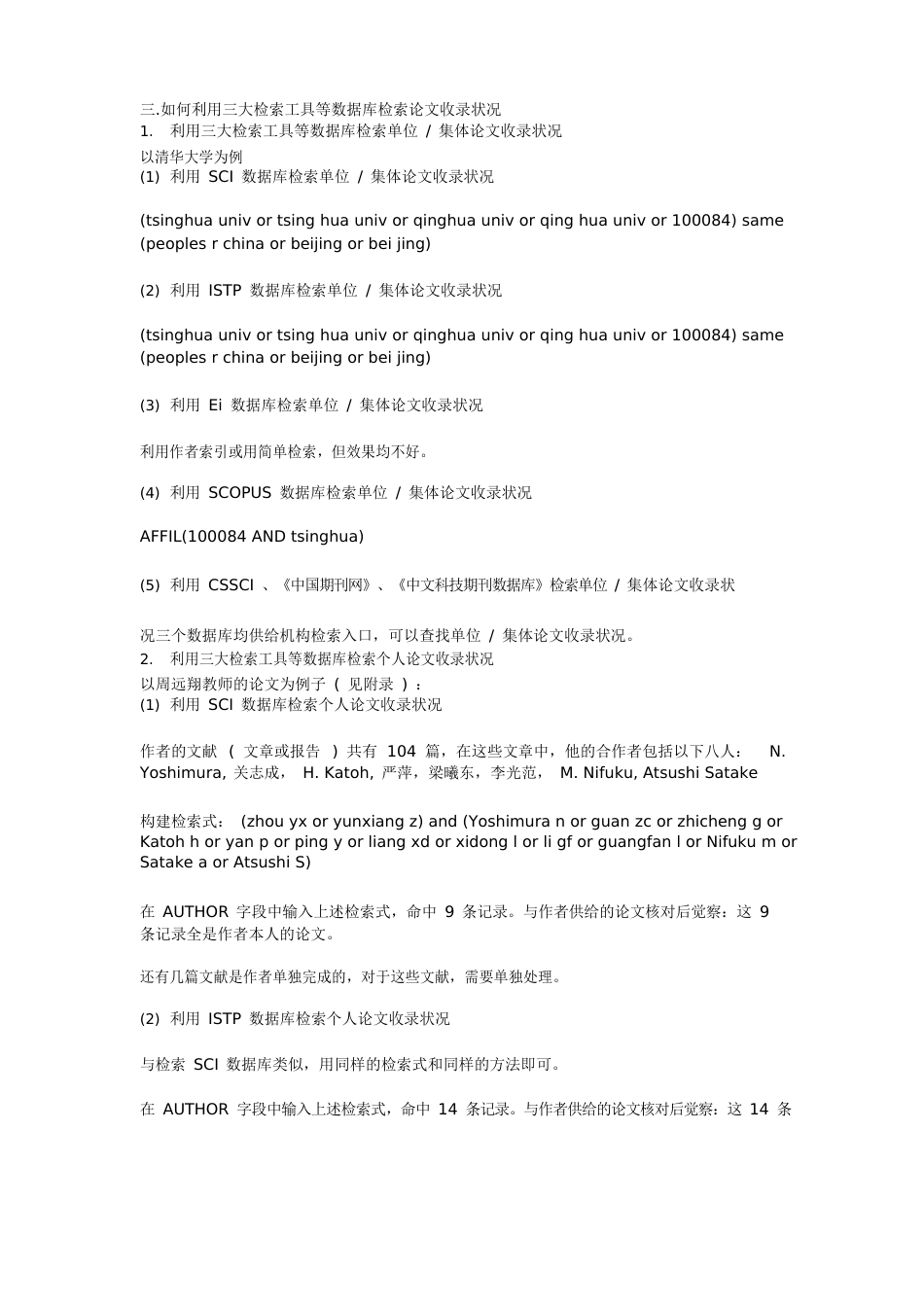 三.如何利用三大检索工具等数据库检索论文收录状况
1. 利用三大检索工具等数据库检索单位 / 集体论文收录状况
以清华大学为例
(1) 利用 SCI 数据库检索单位 / 集体论文收录状况

(tsinghua univ or tsing hua univ or qinghua univ or qing hua univ or 100084) same (peoples r china or beijing or bei jing)

(2) 利用 ISTP 数据库检索单位 / 集体论文收录状况

(tsinghua univ or tsing hua univ or qinghua univ or qing hua univ or 100084) same (peoples r china or beijing or bei jing)

(3) 利用 Ei 数据库检索单位 / 集体论文收录状况

利用作者索引或用简单检索，但效果均不好。

(4) 利用 SCOPUS 数据库检索单位 / 集体论文收录状况

AFFIL(100084 AND tsinghua)

(5) 利用 CSSCI 、《中国期刊网》、《中文科技期刊数据库》检索单位 / 集体论文收录状

况三个数据库均供给机构检索入口，可以查找单位 / 集体论文收录状况。
2. 利用三大检索工具等数据库检索个人论文收录状况
以周远翔教师的论文为例子 ( 见附录 ) ：
(1) 利用 SCI 数据库检索个人论文收录状况

作者的文献 ( 文章或报告 ) 共有 104 篇，在这些文章中，他的合作者包括以下八人： N. Yoshimura, 关志成， H. Katoh, 严萍，梁曦东，李光范， M. Nifuku, Atsushi Satake

构建检索式： (zhou yx or yunxiang z) and (Yoshimura n or guan zc or zhicheng g or Katoh h or yan p or ping y or liang xd or xidong l or li gf or guangfan l or Nifuku m or Satake a or Atsushi S)

在 AUTHOR 字段中输入上述检索式，命中 9 条记录。与作者供给的论文核对后觉察：这 9 条记录全是作者本人的论文。

还有几篇文献是作者单独完成的，对于这些文献，需要单独处理。

(2) 利用 ISTP 数据库检索个人论文收录状况

与检索 SCI 数据库类似，用同样的检索式和同样的方法即可。

在 AUTHOR 字段中输入上述检索式，命中 14 条记录。与作者供给的论文核对后觉察：这 14 条